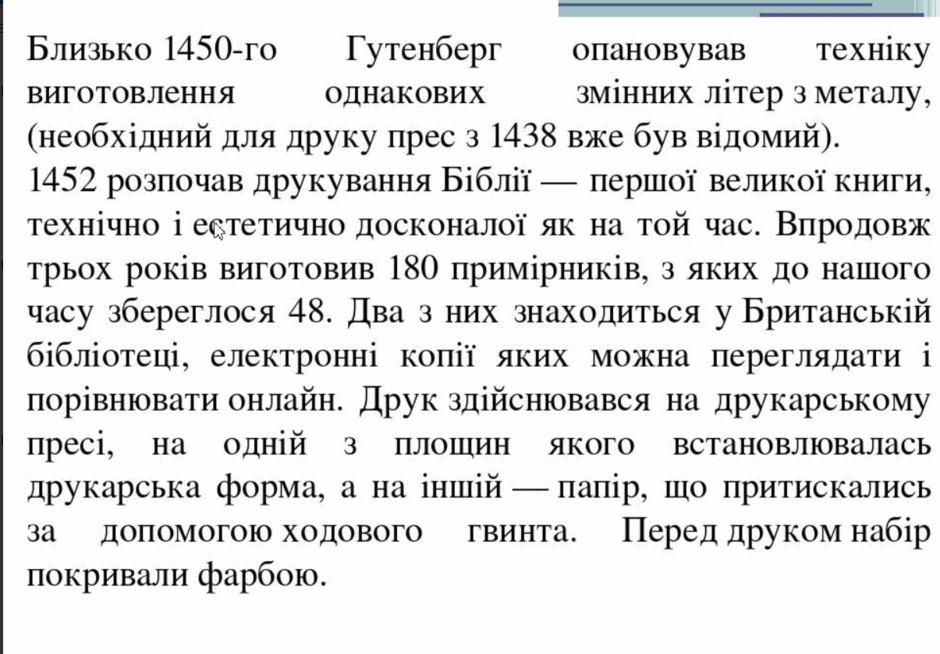 Близько 1450-го Гутенберг опановував техніку виготовлення однакових змінних літер з металу, (необхідний для друку прес з 1438 вже був відомий).
1452 розпочав друкування Біблії — першої великої книги, технічно і естетично досконалої як на той час. Впродовж трьох років виготовив 180 примірників, з яких до нашого часу збереглося 48. Два з них знаходиться у Британській бібліотеці, електронні копії яких можна переглядати і порівнювати онлайн. Друк здійснювався на друкарському пресі, на одній з площин якого встановлювалась друкарська форма, а на іншій — папір, що притискались за допомогою ходового гвинта. Перед друком набір покривали фарбою.